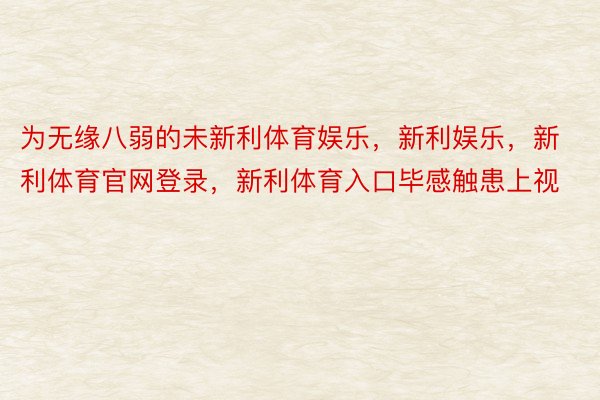 为无缘八弱的未新利体育娱乐，新利娱乐，新利体育官网登录，新利体育入口毕感触患上视